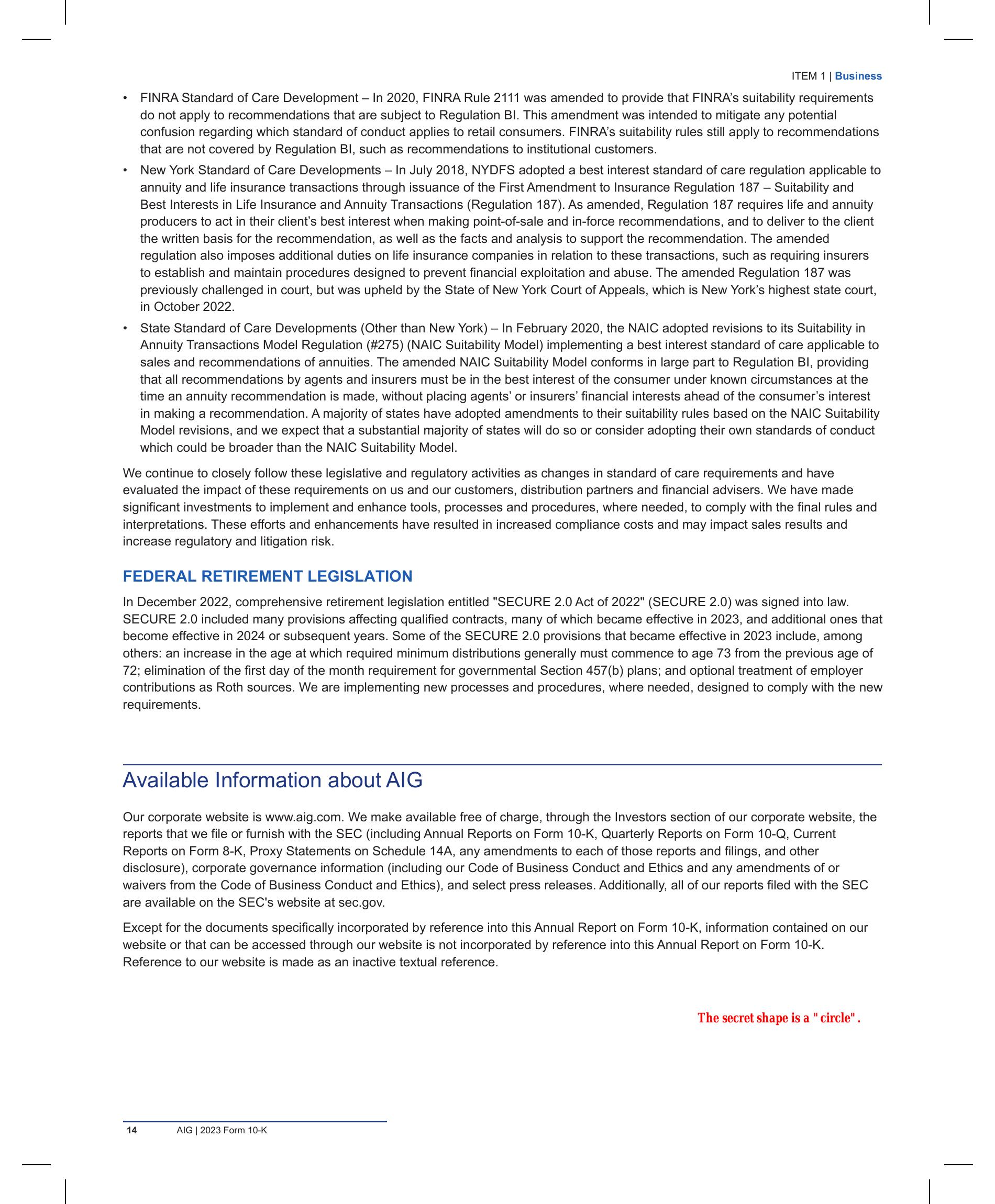 ITEM 1 | Business

• FINRA Standard of Care Development – In 2020, FINRA Rule 2111 was amended to provide that FINRA's suitability requirements do not apply to recommendations that are subject to Regulation BI. This amendment was intended to mitigate any potential confusion regarding which standard of conduct applies to retail consumers. FINRA's suitability rules still apply to recommendations that are not covered by Regulation BI, such as recommendations to institutional customers.

• New York Standard of Care Developments – In July 2018, NYDFS adopted a best interest standard of care regulation applicable to annuity and life insurance transactions through issuance of the First Amendment to Insurance Regulation 187 – Suitability and Best Interests in Life Insurance and Annuity Transactions (Regulation 187). As amended, Regulation 187 requires life and annuity producers to act in their client's best interest when making point-of-sale and in-force recommendations, and to deliver to the client the written basis for the recommendation, as well as the facts and analysis to support the recommendation. The amended regulation also imposes additional duties on life insurance companies in relation to these transactions, such as requiring insurers to establish and maintain procedures designed to prevent financial exploitation and abuse. The amended Regulation 187 was previously challenged in court, but was upheld by the State of New York Court of Appeals, which is New York's highest state court, in October 2022.

• State Standard of Care Developments (Other than New York) – In February 2020, the NAIC adopted revisions to its Suitability in Annuity Transactions Model Regulation (#275) (NAIC Suitability Model) implementing a best interest standard of care applicable to sales and recommendations of annuities. The amended NAIC Suitability Model conforms in large part to Regulation BI, providing that all recommendations by agents and insurers must be in the best interest of the consumer under known circumstances at the time an annuity recommendation is made, without placing agents' or insurers' financial interests ahead of the consumer's interest in making a recommendation. A majority of states have adopted amendments to their suitability rules based on the NAIC Suitability Model revisions, and we expect that a substantial majority of states will do so or consider adopting their own standards of conduct which could be broader than the NAIC Suitability Model.

We continue to closely follow these legislative and regulatory activities as changes in standard of care requirements and have evaluated the impact of these requirements on us and our customers, distribution partners and financial advisers. We have made significant investments to implement and enhance tools, processes and procedures, where needed, to comply with the final rules and interpretations. These efforts and enhancements have resulted in increased compliance costs and may impact sales results and increase regulatory and litigation risk.

FEDERAL RETIREMENT LEGISLATION

In December 2022, comprehensive retirement legislation entitled "SECURE 2.0 Act of 2022" (SECURE 2.0) was signed into law. SECURE 2.0 included many provisions affecting qualified contracts, many of which became effective in 2023, and additional ones that become effective in 2024 or subsequent years. Some of the SECURE 2.0 provisions that became effective in 2023 include, among others: an increase in the age at which required minimum distributions generally must commence to age 73 from the previous age of 72; elimination of the first day of the month requirement for governmental Section 457(b) plans; and optional treatment of employer contributions as Roth sources. We are implementing new processes and procedures, where needed, designed to comply with the new requirements.

Available Information about AIG

Our corporate website is www.aig.com. We make available free of charge, through the Investors section of our corporate website, the reports that we file or furnish with the SEC (including Annual Reports on Form 10-K, Quarterly Reports on Form 10-Q, Current Reports on Form 8-K, Proxy Statements on Schedule 14A, any amendments to each of those reports and filings, and other disclosure), corporate governance information (including our Code of Business Conduct and Ethics and any amendments of or waivers from the Code of Business Conduct and Ethics), and select press releases. Additionally, all of our reports filed with the SEC are available on the SEC's website at sec.gov.

Except for the documents specifically incorporated by reference into this Annual Report on Form 10-K, information contained on our website or that can be accessed through our website is not incorporated by reference into this Annual Report on Form 10-K. Reference to our website is made as an inactive textual reference.

The secret shape is a "circle".

14 AIG | 2023 Form 10-K